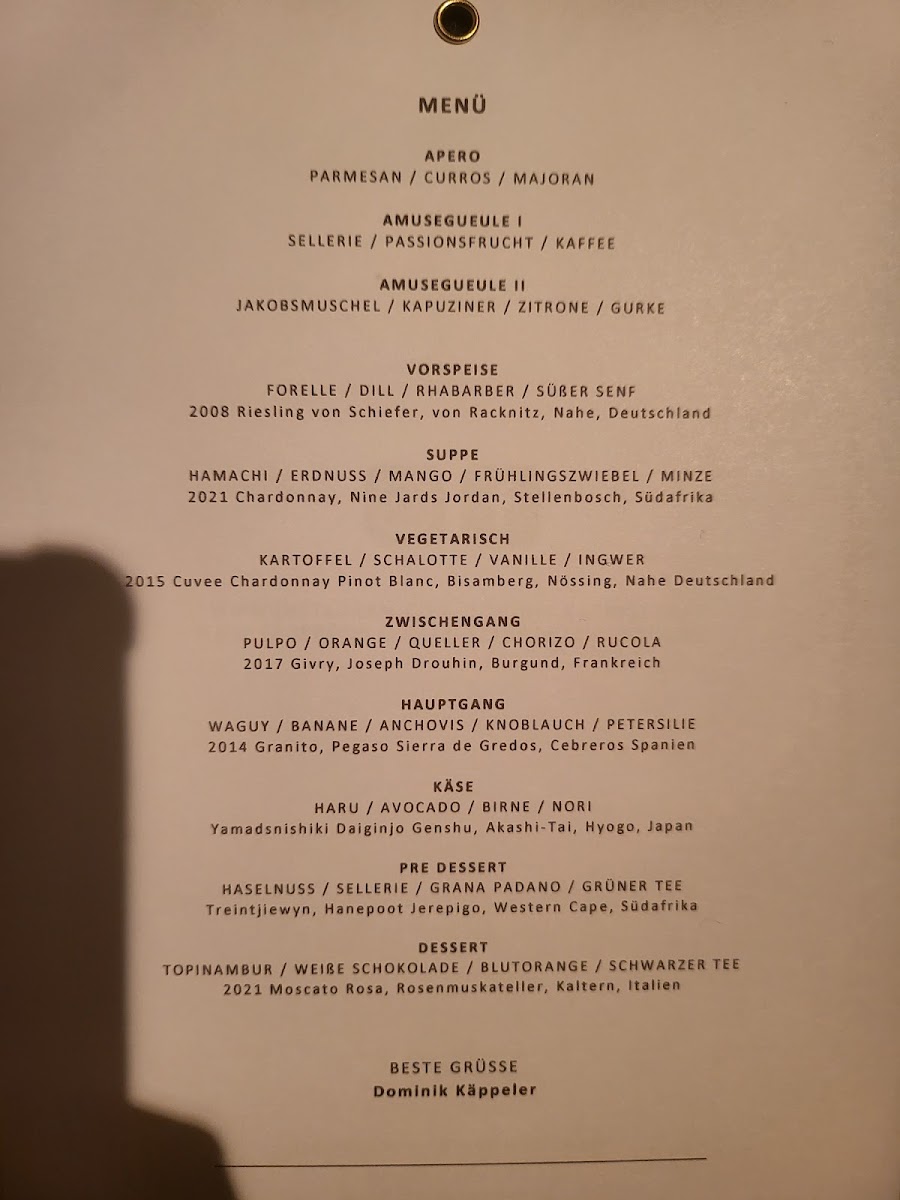 MENÜ

APERO
PARMESAN / CURROS / MAJORAN

AMUSEGUEULE I
SELLERIE / PASSIONSFRUCHT / KAFFEE

AMUSEGUEULE II
JAKOBSMUSCHEL / KAPUZINER / ZITRONE / GURKE

VORSPEISE
FORELLE / DILL / RHABARBER / SÜßER SENF
2008 Riesling von Schiefer, von Racknitz, Nahe, Deutschland

SUPPE
HAMACHI / ERDNUSS / MANGO / FRÜHLINGSZWIEBEL / MINZE
2021 Chardonnay, Nine Jards Jordan, Stellenbosch, Südafrika

VEGETARISCH
KARTOFFEL / SCHALOTTE / VANILLE / INGWER
2015 Cuvee Chardonnay Pinot Blanc, Bisamberg, Nössing, Nahe Deutschland

ZWISCHENGANG
PULPO / ORANGE / QUELLER / CHORIZO / RUCOLA
2017 Givry, Joseph Drouhin, Burgund, Frankreich

HAUPTGANG
WAGUY / BANANE / ANCHOVIS / KNOBLAUCH / PETERSILIE
2014 Granito, Pegaso Sierra de Gredos, Cebreros Spanien

KÄSE
HARU / AVOCADO / BIRNE / NORI
Yamadsnishiki Daiginjo Genshu, Akashi-Tai, Hyogo, Japan

PRE DESSERT
HASELNUSS / SELLERIE / GRANA PADANO / GRÜNER TEE
Treintjiewyn, Hanepoot Jerepigo, Western Cape, Südafrika

DESSERT
TOPINAMBUR / WEIßE SCHOKOLADE / BLUTORANGE / SCHWARZER TEE
2021 Moscato Rosa, Rosenmuskateller, Kaltern, Italien

BESTE GRÜSSE
Dominik Käppeler